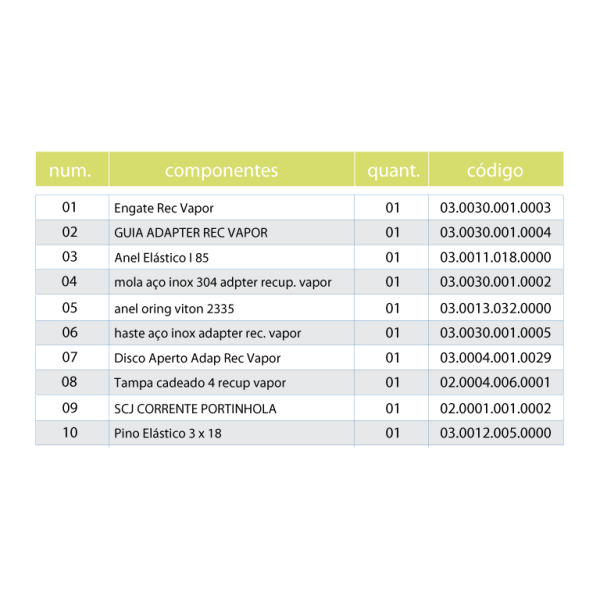 | num. | componentes | quant. | código |
|---|---|---|---|
| 01 | Engate Rec Vapor | 01 | 03.0030.001.0003 |
| 02 | GUIA ADAPTER REC VAPOR | 01 | 03.0030.001.0004 |
| 03 | Anel Elástico I 85 | 01 | 03.0011.018.0000 |
| 04 | mola aço inox 304 adpter recup. vapor | 01 | 03.0030.001.0002 |
| 05 | anel oring viton 2335 | 01 | 03.0013.032.0000 |
| 06 | haste aço inox adapter rec. vapor | 01 | 03.0030.001.0005 |
| 07 | Disco Aperto Adap Rec Vapor | 01 | 03.0004.001.0029 |
| 08 | Tampa cadeado 4 recup vapor | 01 | 02.0004.006.0001 |
| 09 | SCJ CORRENTE PORTINHOLA | 01 | 02.0001.001.0002 |
| 10 | Pino Elástico 3 x 18 | 01 | 03.0012.005.0000 |